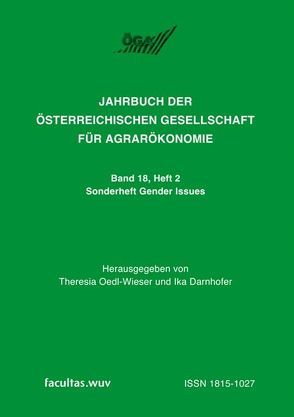 ÖGA

JAHRBUCH DER
ÖSTERREICHISCHEN GESELLSCHAFT
FÜR AGRARÖKONOMIE

Band 18, Heft 2
Sonderheft Gender Issues

Herausgegeben von
Theresia Oedl-Wieser und Ika Darnhofer

facultas.wuv

ISSN 1815-1027